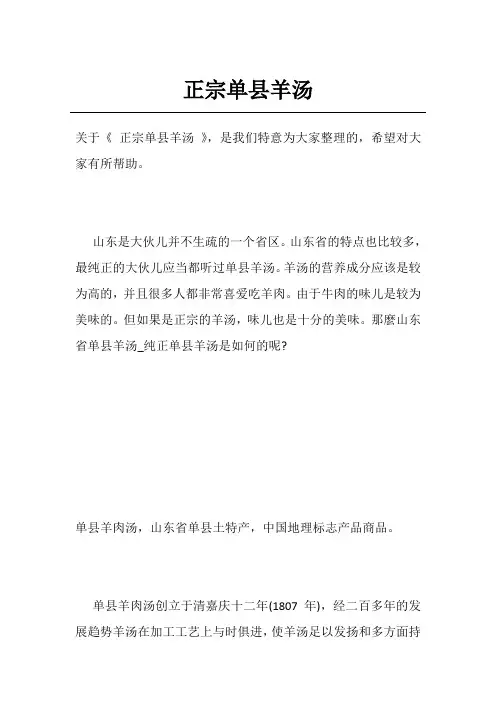 正宗单县羊汤

关于《 正宗单县羊汤 》，是我们特意为大家整理的，希望对大家有所帮助。

山东是大伙儿并不生疏的一个省区。山东省的特点也比较多，最纯正的大伙儿应当都听过单县羊汤。羊汤的营养成分应该是较为高的，并且很多人都非常喜爱吃羊肉。由于牛肉的味儿是较为美味的。但如果是正宗的羊汤，味儿也是十分的美味。那麼山东省单县羊汤_纯正单县羊汤是如何的呢?

单县羊肉汤，山东省单县土特产，中国地理标志产品商品。

单县羊肉汤创立于清嘉庆十二年(1807 年)，经二百多年的发展趋势羊汤在加工工艺上与时俱进，使羊汤足以发扬和多方面持